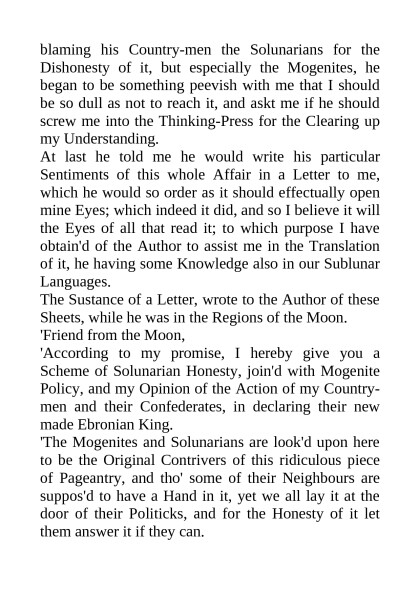 blaming his Country-men the Solunarians for the Dishonesty of it, but especially the Mogenites, he began to be something peevish with me that I should be so dull as not to reach it, and askt me if he should screw me into the Thinking-Press for the Clearing up my Understanding.

At last he told me he would write his particular Sentiments of this whole Affair in a Letter to me, which he would so order as it should effectually open mine Eyes; which indeed it did, and so I believe it will the Eyes of all that read it; to which purpose I have obtain'd of the Author to assist me in the Translation of it, he having some Knowledge also in our Sublunar Languages.

The Sustance of a Letter, wrote to the Author of these Sheets, while he was in the Regions of the Moon.

'Friend from the Moon,

'According to my promise, I hereby give you a Scheme of Solunarian Honesty, join'd with Mogenite Policy, and my Opinion of the Action of my Country-men and their Confederates, in declaring their new made Ebronian King.

'The Mogenites and Solunarians are look'd upon here to be the Original Contrivers of this ridiculous piece of Pageantry, and tho' some of their Neighbours are suppos'd to have a Hand in it, yet we all lay it at the door of their Politicks, and for the Honesty of it let them answer it if they can.